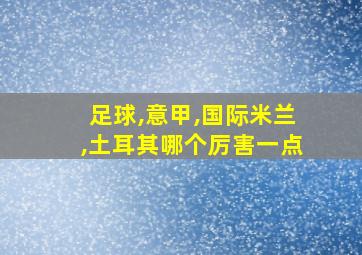 足球,意甲,国际米兰,土耳其哪个厉害一点